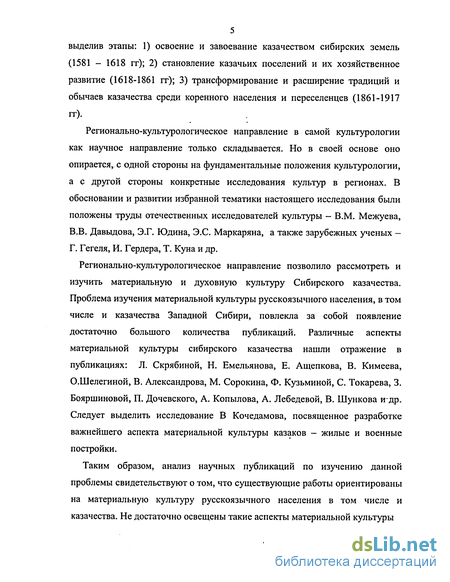 5

выделив этапы: 1) освоение и завоевание казачеством сибирских земель (1581 – 1618 гг); 2) становление казачьих поселений и их хозяйственное развитие (1618-1861 гг); 3) трансформирование и расширение традиций и обычаев казачества среди коренного населения и переселенцев (1861-1917 гг).

Регионально-культурологическое направление в самой культурологии как научное направление только складывается. Но в своей основе оно опирается, с одной стороны на фундаментальные положения культурологии, а с другой стороны конкретные исследования культур в регионах. В обосновании и развитии избранной тематики настоящего исследования были положены труды отечественных исследователей культуры – В.М. Межуева, В.В. Давыдова, Э.Г. Юдина, Э.С. Маркаряна, а также зарубежных ученых – Г. Гегеля, И. Гердера, Т. Куна и др.

Регионально-культурологическое направление позволило рассмотреть и изучить материальную и духовную культуру Сибирского казачества. Проблема изучения материальной культуры русскоязычного населения, в том числе и казачества Западной Сибири, повлекла за собой появление достаточно большого количества публикаций. Различные аспекты материальной культуры сибирского казачества нашли отражение в публикациях: Л. Скрябиной, Н. Емельянова, Е. Ащепкова, В. Кимеева, О.Шелегиной, В. Александрова, М. Сорокина, Ф. Кузьминой, С. Токарева, З. Бояршиновой, П. Дочевского, А. Копылова, А. Лебедевой, В. Шункова и др. Следует выделить исследование В Кочедамова, посвященное разработке важнейшего аспекта материальной культуры казаков – жилые и военные постройки.

Таким образом, анализ научных публикаций по изучению данной проблемы свидетельствуют о том, что существующие работы ориентированы на материальную культуру русскоязычного населения в том числе и казачества. Не достаточно освещены такие аспекты материальной культуры

dsLib.net
библиотека диссертаций